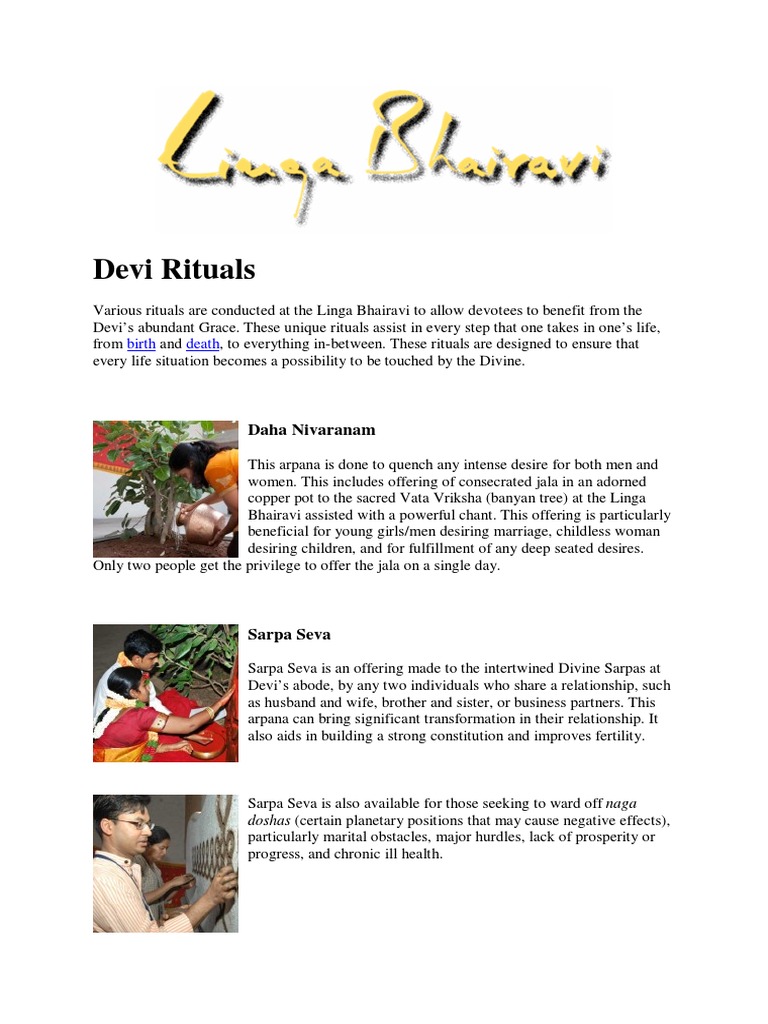 Linga Bhairavi

Devi Rituals

Various rituals are conducted at the Linga Bhairavi to allow devotees to benefit from the Devi's abundant Grace. These unique rituals assist in every step that one takes in one's life, from birth and death, to everything in-between. These rituals are designed to ensure that every life situation becomes a possibility to be touched by the Divine.

Daha Nivaranam

This arpana is done to quench any intense desire for both men and women. This includes offering of consecrated jala in an adorned copper pot to the sacred Vata Vriksha (banyan tree) at the Linga Bhairavi assisted with a powerful chant. This offering is particularly beneficial for young girls/men desiring marriage, childless woman desiring children, and for fulfillment of any deep seated desires. Only two people get the privilege to offer the jala on a single day.

Sarpa Seva

Sarpa Seva is an offering made to the intertwined Divine Sarpas at Devi's abode, by any two individuals who share a relationship, such as husband and wife, brother and sister, or business partners. This arpana can bring significant transformation in their relationship. It also aids in building a strong constitution and improves fertility.

Sarpa Seva is also available for those seeking to ward off naga doshas (certain planetary positions that may cause negative effects), particularly marital obstacles, major hurdles, lack of prosperity or progress, and chronic ill health.